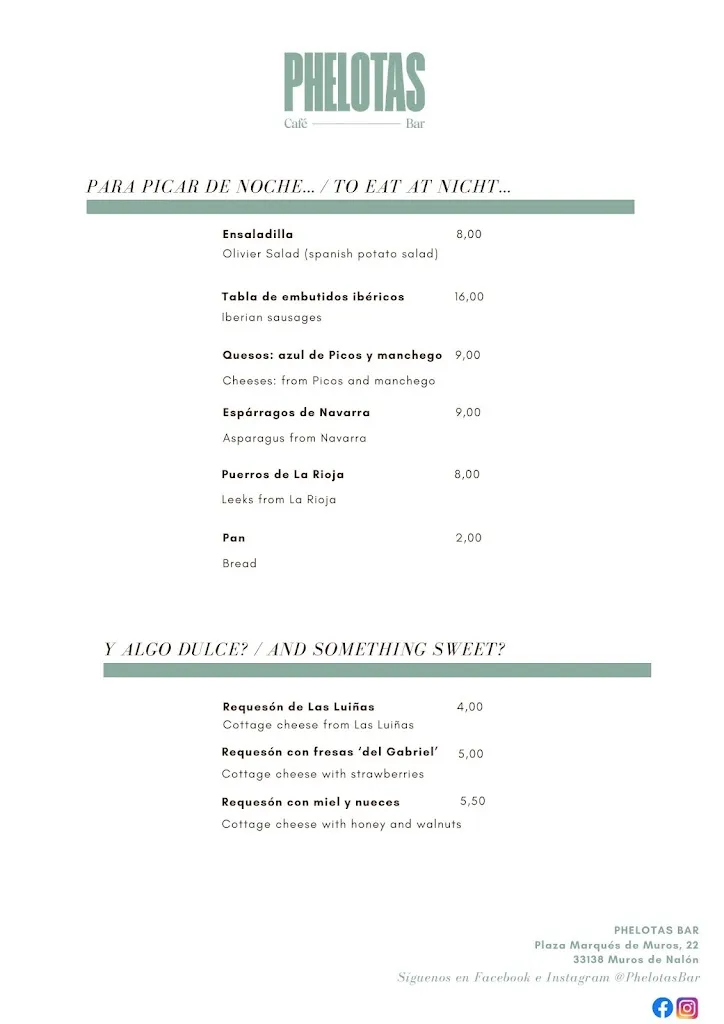 PHELOTAS
Café Bar

PARA PICAR DE NOCHE... / TO EAT AT NICHT...

Ensaladilla 8,00
Olivier Salad (spanish potato salad)

Tabla de embutidos ibéricos 16,00
Iberian sausages

Quesos: azul de Picos y manchego 9,00
Cheeses: from Picos and manchego

Espárragos de Navarra 9,00
Asparagus from Navarra

Puerros de La Rioja 8,00
Leeks from La Rioja

Pan 2,00
Bread

Y ALGO DULCE? / AND SOMETHING SWEET?

Requesón de Las Luiñas 4,00
Cottage cheese from Las Luiñas

Requesón con fresas 'del Gabriel' 5,00
Cottage cheese with strawberries

Requesón con miel y nueces 5,50
Cottage cheese with honey and walnuts

PHELOTAS BAR
Plaza Marqués de Muros, 22
33138 Muros de Nalón
Síguenos en Facebook e Instagram @PhelotasBar